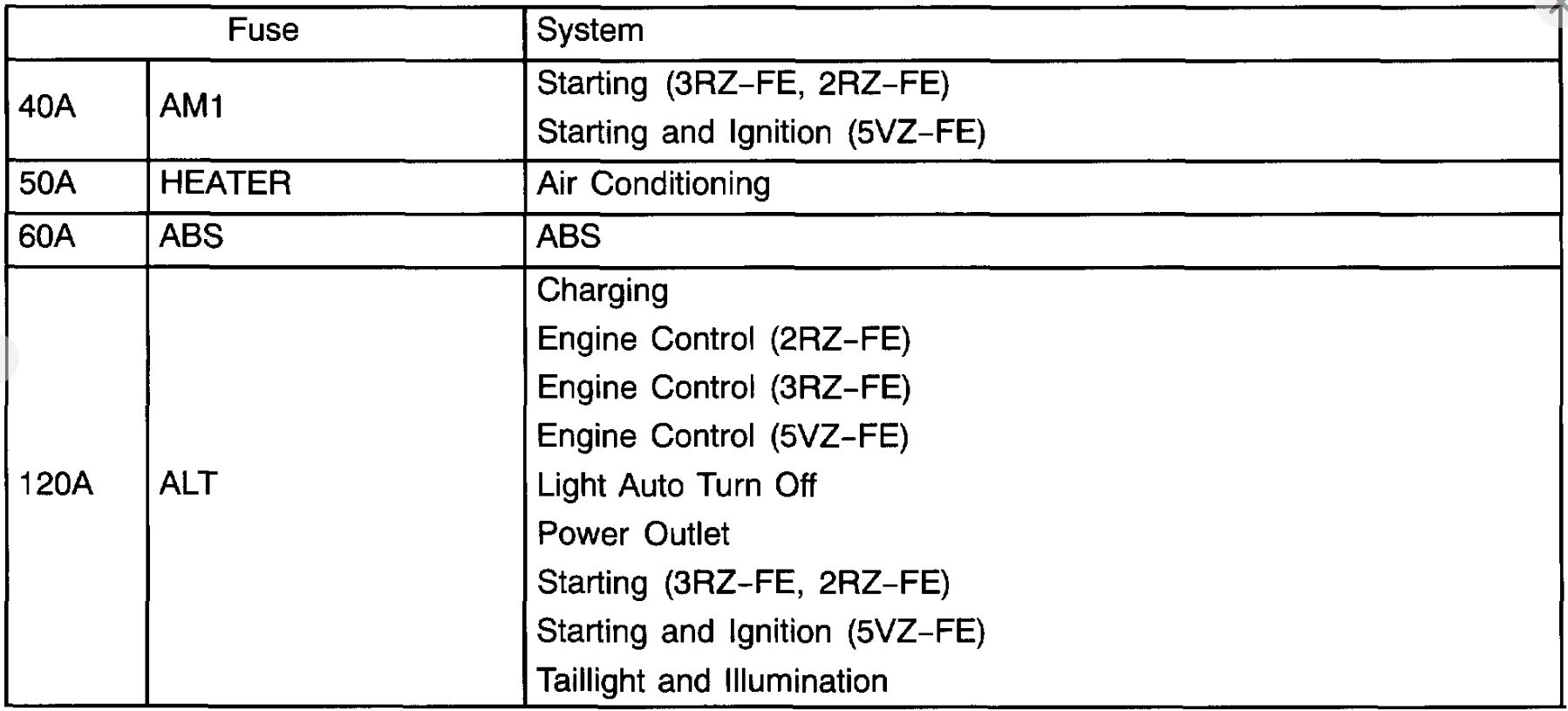 | Fuse | | System |
|---|---|---|
| 40A | AM1 | Starting (3RZ–FE, 2RZ–FE)<br>Starting and Ignition (5VZ–FE) |
| 50A | HEATER | Air Conditioning |
| 60A | ABS | ABS |
| 120A | ALT | Charging<br>Engine Control (2RZ–FE)<br>Engine Control (3RZ–FE)<br>Engine Control (5VZ–FE)<br>Light Auto Turn Off<br>Power Outlet<br>Starting (3RZ–FE, 2RZ–FE)<br>Starting and Ignition (5VZ–FE)<br>Taillight and Illumination |